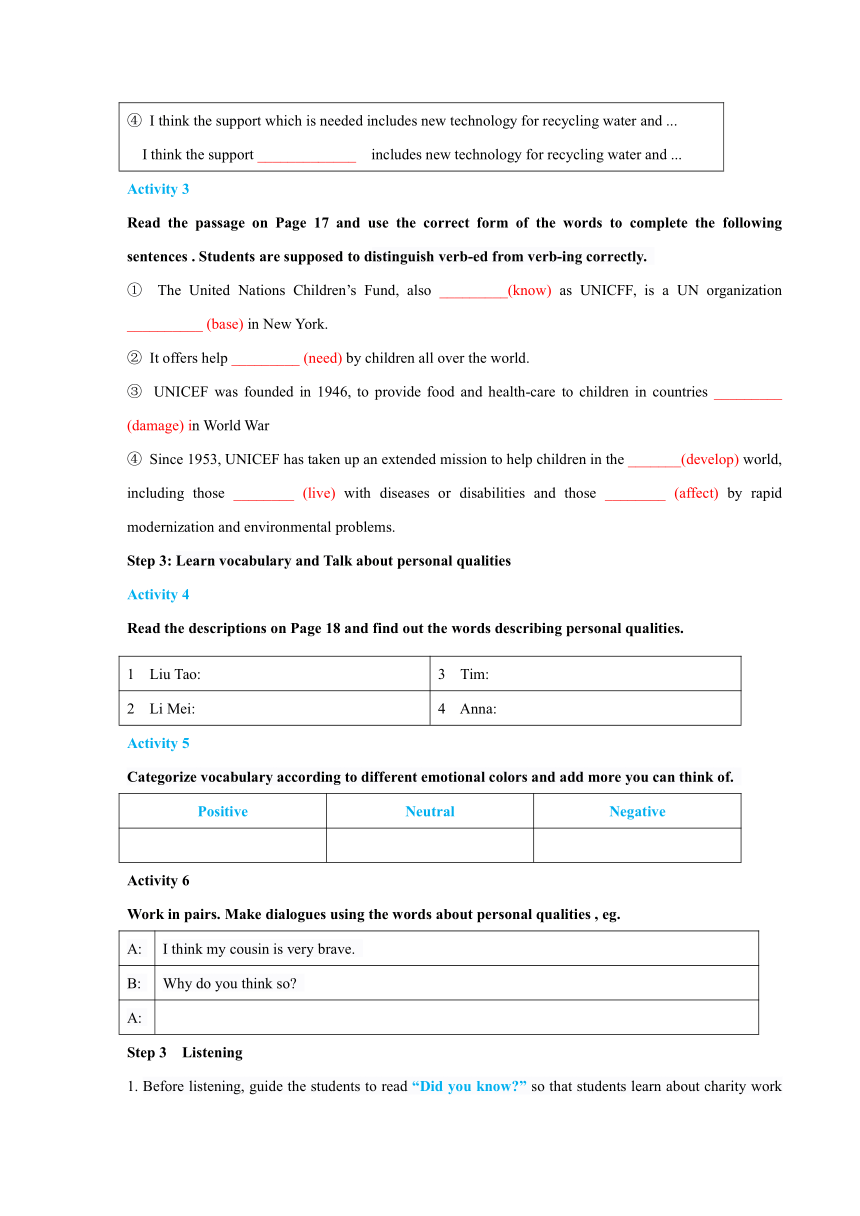 ④ I think the support which is needed includes new technology for recycling water and ...
I think the support _____________ includes new technology for recycling water and ...

Activity 3

Read the passage on Page 17 and use the correct form of the words to complete the following sentences . Students are supposed to distinguish verb-ed from verb-ing correctly.

① The United Nations Children's Fund, also _________(know) as UNICFF, is a UN organization __________ (base) in New York.

② It offers help _________ (need) by children all over the world.

③ UNICEF was founded in 1946, to provide food and health-care to children in countries _________ (damage) in World War

④ Since 1953, UNICEF has taken up an extended mission to help children in the _______(develop) world, including those ________ (live) with diseases or disabilities and those ________ (affect) by rapid modernization and environmental problems.

Step 3: Learn vocabulary and Talk about personal qualities

Activity 4

Read the descriptions on Page 18 and find out the words describing personal qualities.

| 1 Liu Tao: | 3 Tim: |
|---|---|
| 2 Li Mei: | 4 Anna: |

Activity 5

Categorize vocabulary according to different emotional colors and add more you can think of.

| Positive | Neutral | Negative |
|---|---|---|
| | | |

Activity 6

Work in pairs. Make dialogues using the words about personal qualities , eg.

| A: | I think my cousin is very brave. |
|---|---|
| B: | Why do you think so? |
| A: | |

Step 3 Listening

1. Before listening, guide the students to read "Did you know?" so that students learn about charity work